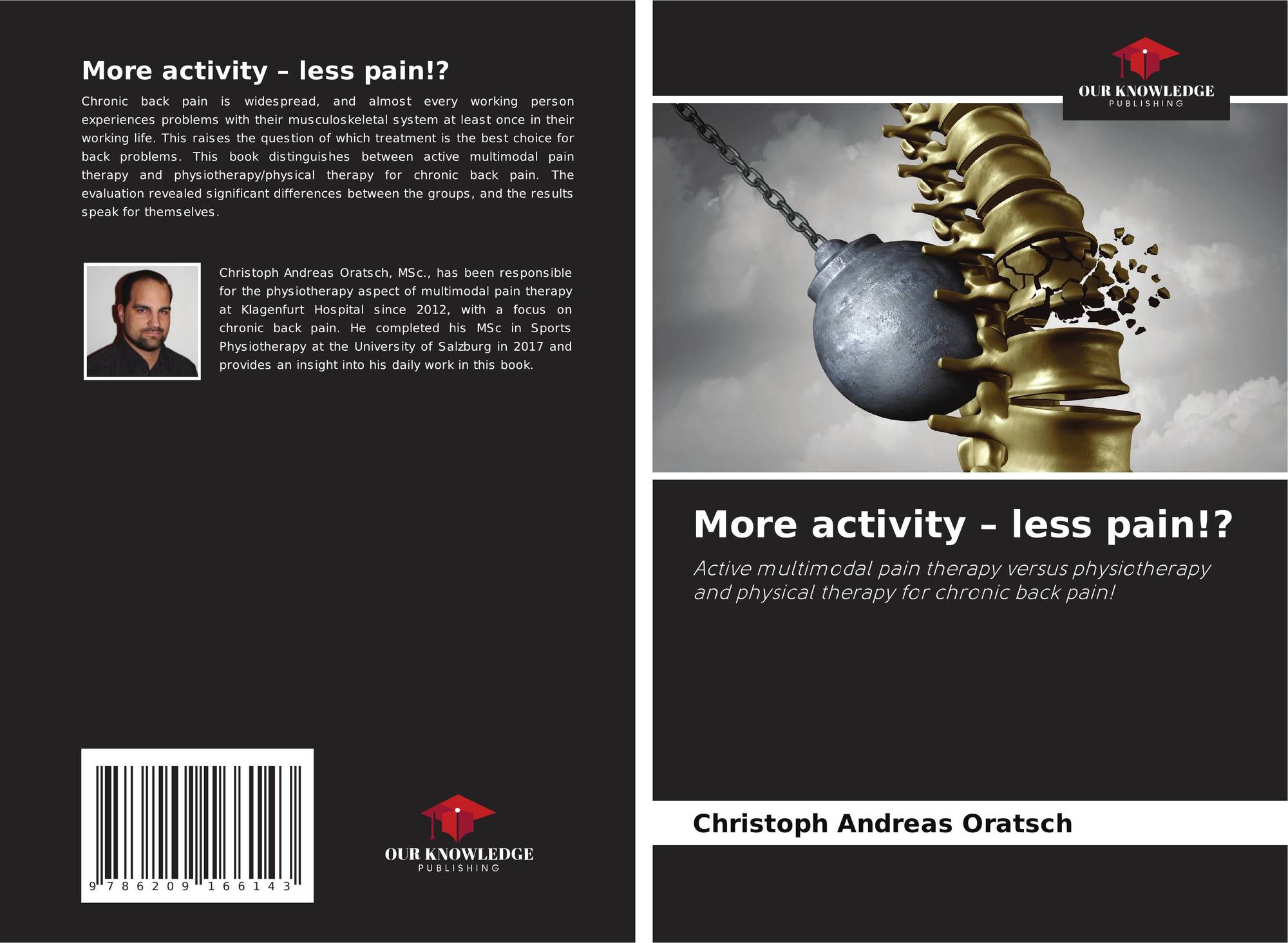 More activity – less pain!?

Chronic back pain is widespread, and almost every working person experiences problems with their musculoskeletal system at least once in their working life. This raises the question of which treatment is the best choice for back problems. This book distinguishes between active multimodal pain therapy and physiotherapy/physical therapy for chronic back pain. The evaluation revealed significant differences between the groups, and the results speak for themselves.

Christoph Andreas Oratsch, MSc., has been responsible for the physiotherapy aspect of multimodal pain therapy at Klagenfurt Hospital since 2012, with a focus on chronic back pain. He completed his MSc in Sports Physiotherapy at the University of Salzburg in 2017 and provides an insight into his daily work in this book.

9 786209 166143

OUR KNOWLEDGE
PUBLISHING

OUR KNOWLEDGE
PUBLISHING

More activity – less pain!?

Active multimodal pain therapy versus physiotherapy and physical therapy for chronic back pain!

Christoph Andreas Oratsch